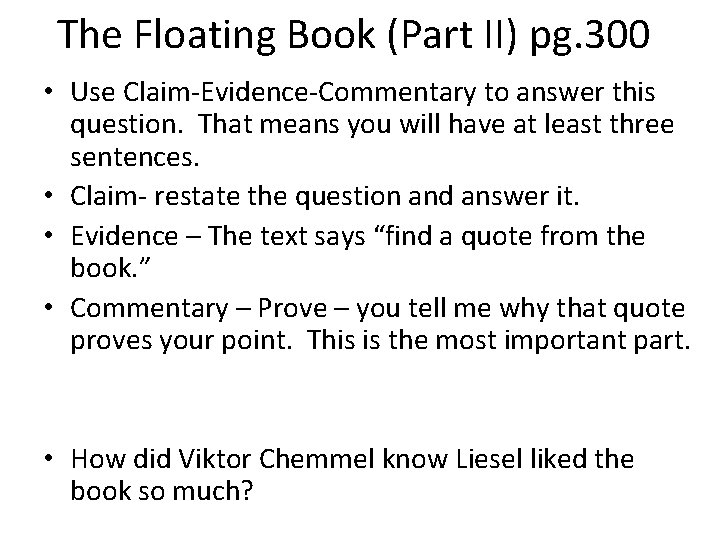 The Floating Book (Part II) pg.300

• Use Claim-Evidence-Commentary to answer this question. That means you will have at least three sentences.
• Claim- restate the question and answer it.
• Evidence – The text says “find a quote from the book.”
• Commentary – Prove – you tell me why that quote proves your point. This is the most important part.

• How did Viktor Chemmel know Liesel liked the book so much?